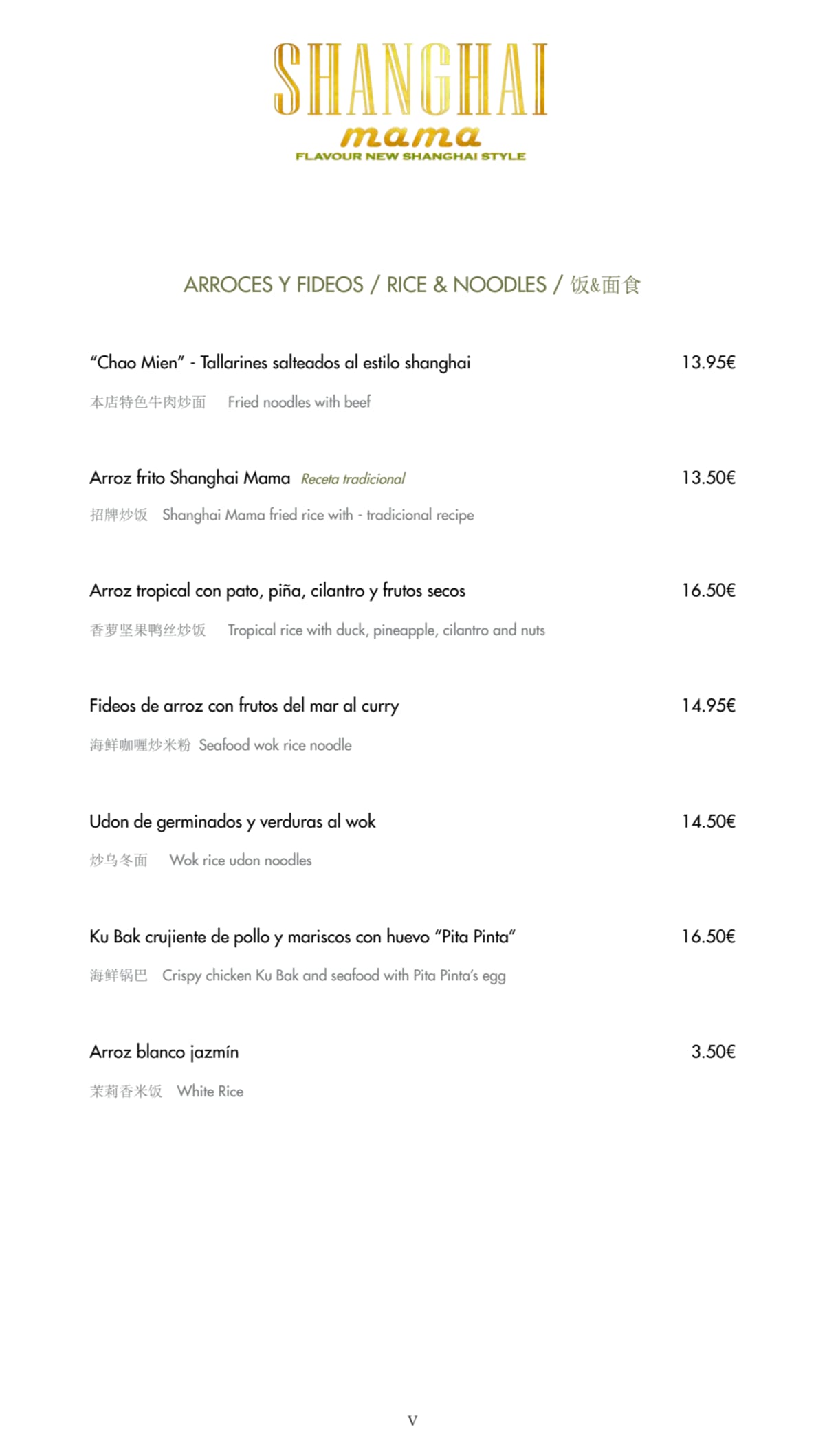 SHANGHAI
mama
FLAVOUR NEW SHANGHAI STYLE

ARROCES Y FIDEOS / RICE & NOODLES / 饭&面食

"Chao Mien" - Tallarines salteados al estilo shanghai 13.95€

本店特色牛肉炒面 Fried noodles with beef

Arroz frito Shanghai Mama Receta tradicional 13.50€

招牌炒饭 Shanghai Mama fried rice with - tradicional recipe

Arroz tropical con pato, piña, cilantro y frutos secos 16.50€

香萝坚果鸭丝炒饭 Tropical rice with duck, pineapple, cilantro and nuts

Fideos de arroz con frutos del mar al curry 14.95€

海鲜咖喱炒米粉 Seafood wok rice noodle

Udon de germinados y verduras al wok 14.50€

炒乌冬面 Wok rice udon noodles

Ku Bak crujiente de pollo y mariscos con huevo "Pita Pinta" 16.50€

海鲜锅巴 Crispy chicken Ku Bak and seafood with Pita Pinta's egg

Arroz blanco jazmín 3.50€

茉莉香米饭 White Rice

V